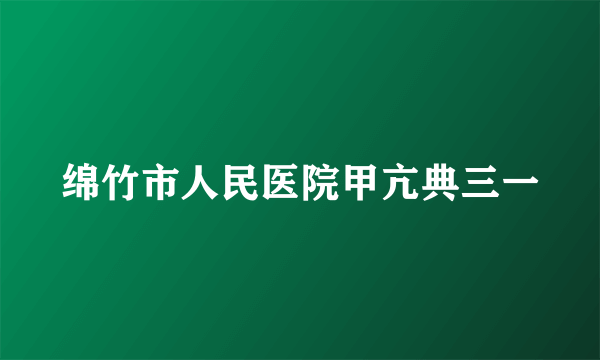 绵竹市人民医院甲亢典三一